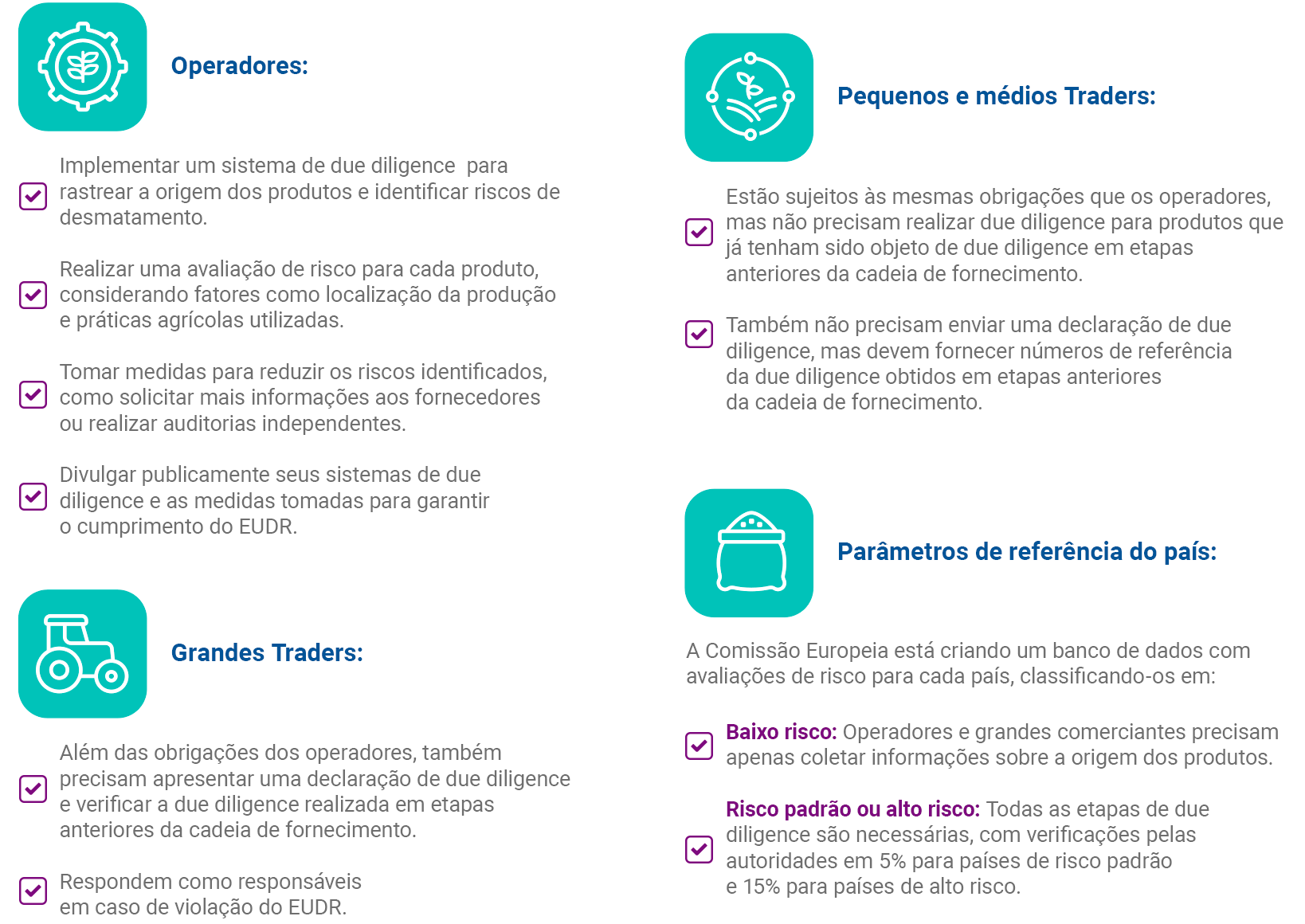 Operadores:

Implementar um sistema de due diligence para rastrear a origem dos produtos e identificar riscos de desmatamento.

Realizar uma avaliação de risco para cada produto, considerando fatores como localização da produção e práticas agrícolas utilizadas.

Tomar medidas para reduzir os riscos identificados, como solicitar mais informações aos fornecedores ou realizar auditorias independentes.

Divulgar publicamente seus sistemas de due diligence e as medidas tomadas para garantir o cumprimento do EUDR.

Grandes Traders:

Além das obrigações dos operadores, também precisam apresentar uma declaração de due diligence e verificar a due diligence realizada em etapas anteriores da cadeia de fornecimento.

Respondem como responsáveis em caso de violação do EUDR.

Pequenos e médios Traders:

Estão sujeitos às mesmas obrigações que os operadores, mas não precisam realizar due diligence para produtos que já tenham sido objeto de due diligence em etapas anteriores da cadeia de fornecimento.

Também não precisam enviar uma declaração de due diligence, mas devem fornecer números de referência da due diligence obtidos em etapas anteriores da cadeia de fornecimento.

Parâmetros de referência do país:

A Comissão Europeia está criando um banco de dados com avaliações de risco para cada país, classificando-os em:

Baixo risco: Operadores e grandes comerciantes precisam apenas coletar informações sobre a origem dos produtos.

Risco padrão ou alto risco: Todas as etapas de due diligence são necessárias, com verificações pelas autoridades em 5% para países de risco padrão e 15% para países de alto risco.